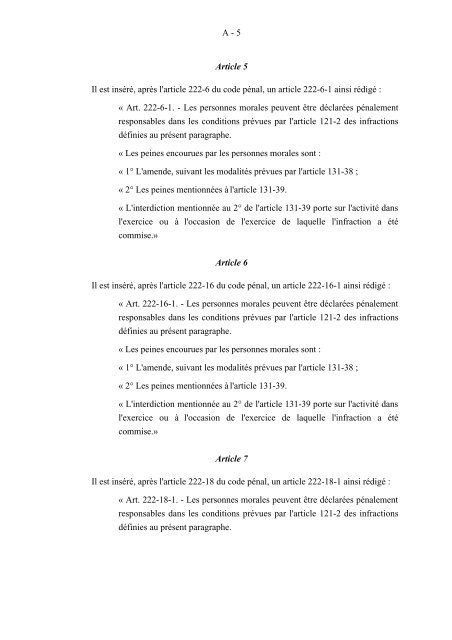 A - 5

Article 5

Il est inséré, après l'article 222-6 du code pénal, un article 222-6-1 ainsi rédigé :

« Art. 222-6-1. - Les personnes morales peuvent être déclarées pénalement responsables dans les conditions prévues par l'article 121-2 des infractions définies au présent paragraphe.

« Les peines encourues par les personnes morales sont :

« 1° L'amende, suivant les modalités prévues par l'article 131-38 ;

« 2° Les peines mentionnées à l'article 131-39.

« L'interdiction mentionnée au 2° de l'article 131-39 porte sur l'activité dans l'exercice ou à l'occasion de l'exercice de laquelle l'infraction a été commise.»

Article 6

Il est inséré, après l'article 222-16 du code pénal, un article 222-16-1 ainsi rédigé :

« Art. 222-16-1. - Les personnes morales peuvent être déclarées pénalement responsables dans les conditions prévues par l'article 121-2 des infractions définies au présent paragraphe.

« Les peines encourues par les personnes morales sont :

« 1° L'amende, suivant les modalités prévues par l'article 131-38 ;

« 2° Les peines mentionnées à l'article 131-39.

« L'interdiction mentionnée au 2° de l'article 131-39 porte sur l'activité dans l'exercice ou à l'occasion de l'exercice de laquelle l'infraction a été commise.»

Article 7

Il est inséré, après l'article 222-18 du code pénal, un article 222-18-1 ainsi rédigé :

« Art. 222-18-1. - Les personnes morales peuvent être déclarées pénalement responsables dans les conditions prévues par l'article 121-2 des infractions définies au présent paragraphe.